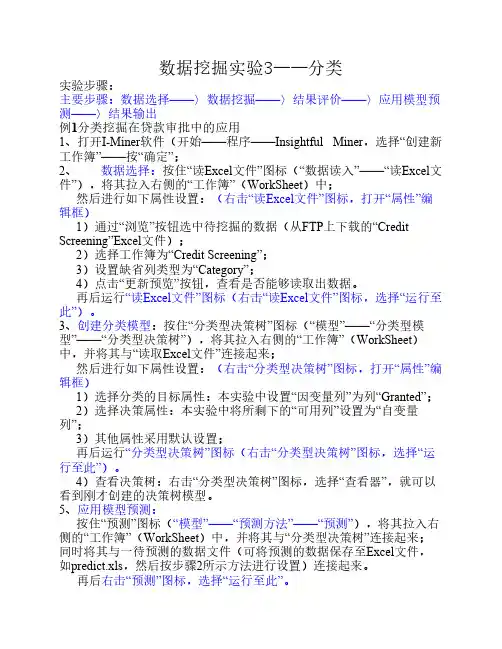 数据挖掘实验3——分类

实验步骤：
主要步骤：数据选择——〉数据挖掘——〉结果评价——〉应用模型预测——〉结果输出
例1分类挖掘在贷款审批中的应用
1、打开I-Miner软件（开始——程序——Insightful Miner，选择“创建新工作簿”——按“确定”；
2、 数据选择：按住“读Excel文件”图标（“数据读入”——“读Excel文件”），将其拉入右侧的“工作簿”（WorkSheet）中；
然后进行如下属性设置：（右击“读Excel文件”图标，打开“属性”编辑框）
1）通过“浏览”按钮选中待挖掘的数据（从FTP上下载的“Credit Screening”Excel文件）；
2）选择工作簿为“Credit Screening”；
3）设置缺省列类型为“Category”；
4）点击“更新预览”按钮，查看是否能够读取出数据。
再后运行“读Excel文件”图标（右击“读Excel文件”图标，选择“运行至此”）。
3、创建分类模型：按住“分类型决策树”图标（“模型”——“分类型模型”——“分类型决策树”），将其拉入右侧的“工作簿”（WorkSheet）中，并将其与“读取Excel文件”连接起来；
然后进行如下属性设置：（右击“分类型决策树”图标，打开“属性”编辑框）
1）选择分类的目标属性：本实验中设置“因变量列”为列“Granted”；
2）选择决策属性：本实验中将所剩下的“可用列”设置为“自变量列”；
3）其他属性采用默认设置；
再后运行“分类型决策树”图标（右击“分类型决策树”图标，选择“运行至此”）。
4）查看决策树：右击“分类型决策树”图标，选择“查看器”，就可以看到刚才创建的决策树模型。
5、应用模型预测：
按住“预测”图标（“模型”——“预测方法”——“预测”），将其拉入右侧的“工作簿”（WorkSheet）中，并将其与“分类型决策树”连接起来；同时将其与一待预测的数据文件（可将预测的数据保存至Excel文件，如predict.xls，然后按步骤2所示方法进行设置）连接起来。
再后右击“预测”图标，选择“运行至此”。